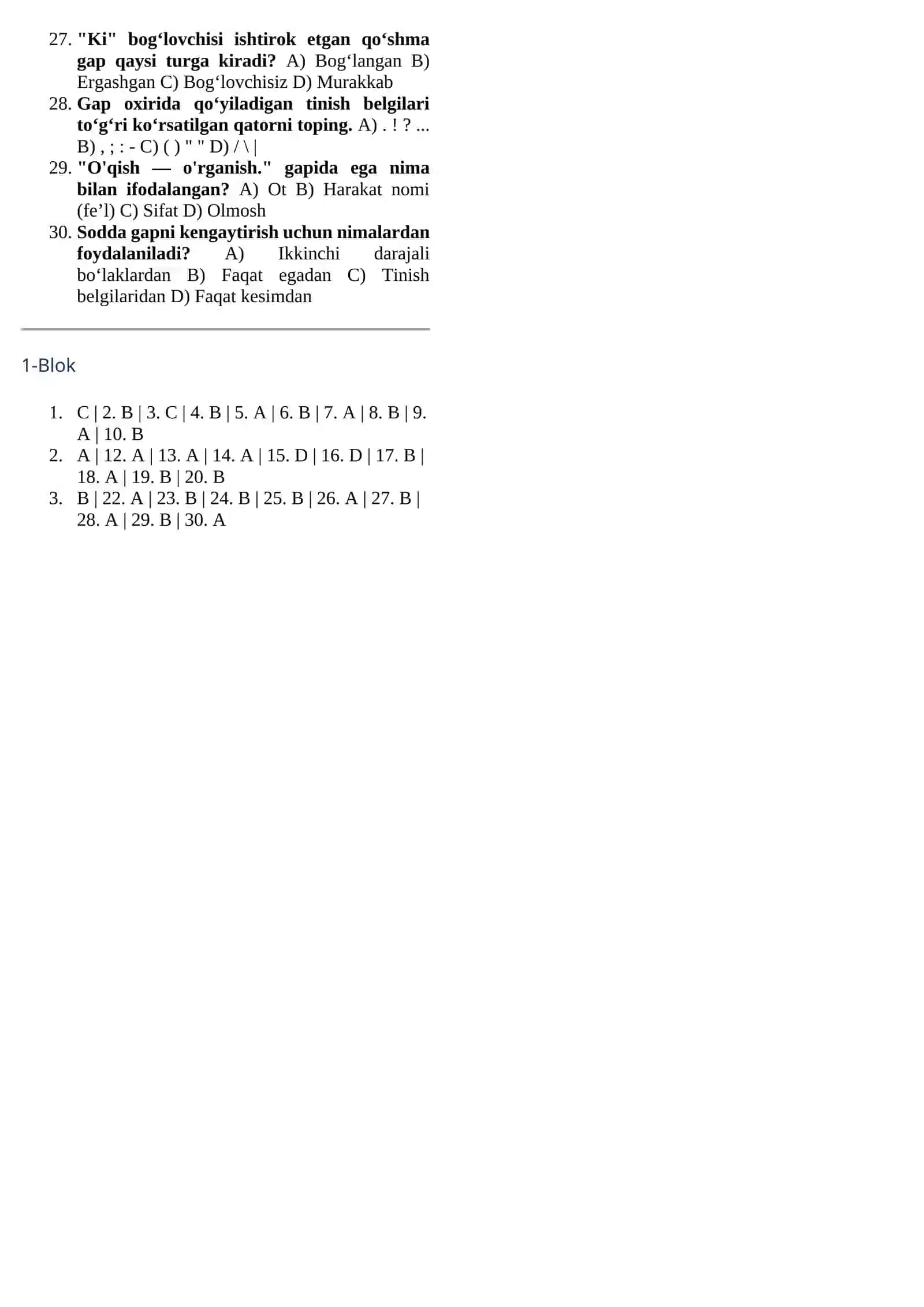 27. "Ki" bog‘lovchisi ishtirok etgan qo‘shma gap qaysi turga kiradi? A) Bog‘langan B) Ergashgan C) Bog‘lovchisiz D) Murakkab
28. Gap oxirida qo‘yiladigan tinish belgilari to‘g‘ri ko‘rsatilgan qatorni toping. A) . ! ? ... B) , ; : - C) ( ) " " D) / \ |
29. "O'qish — o'rganish." gapida ega nima bilan ifodalangan? A) Ot B) Harakat nomi (fe’l) C) Sifat D) Olmosh
30. Sodda gapni kengaytirish uchun nimalardan foydalaniladi? A) Ikkinchi darajali bo‘laklardan B) Faqat egadan C) Tinish belgilaridan D) Faqat kesimdan

1-Blok

1. C | 2. B | 3. C | 4. B | 5. A | 6. B | 7. A | 8. B | 9. A | 10. B
2. A | 12. A | 13. A | 14. A | 15. D | 16. D | 17. B | 18. A | 19. B | 20. B
3. B | 22. A | 23. B | 24. B | 25. B | 26. A | 27. B | 28. A | 29. B | 30. A